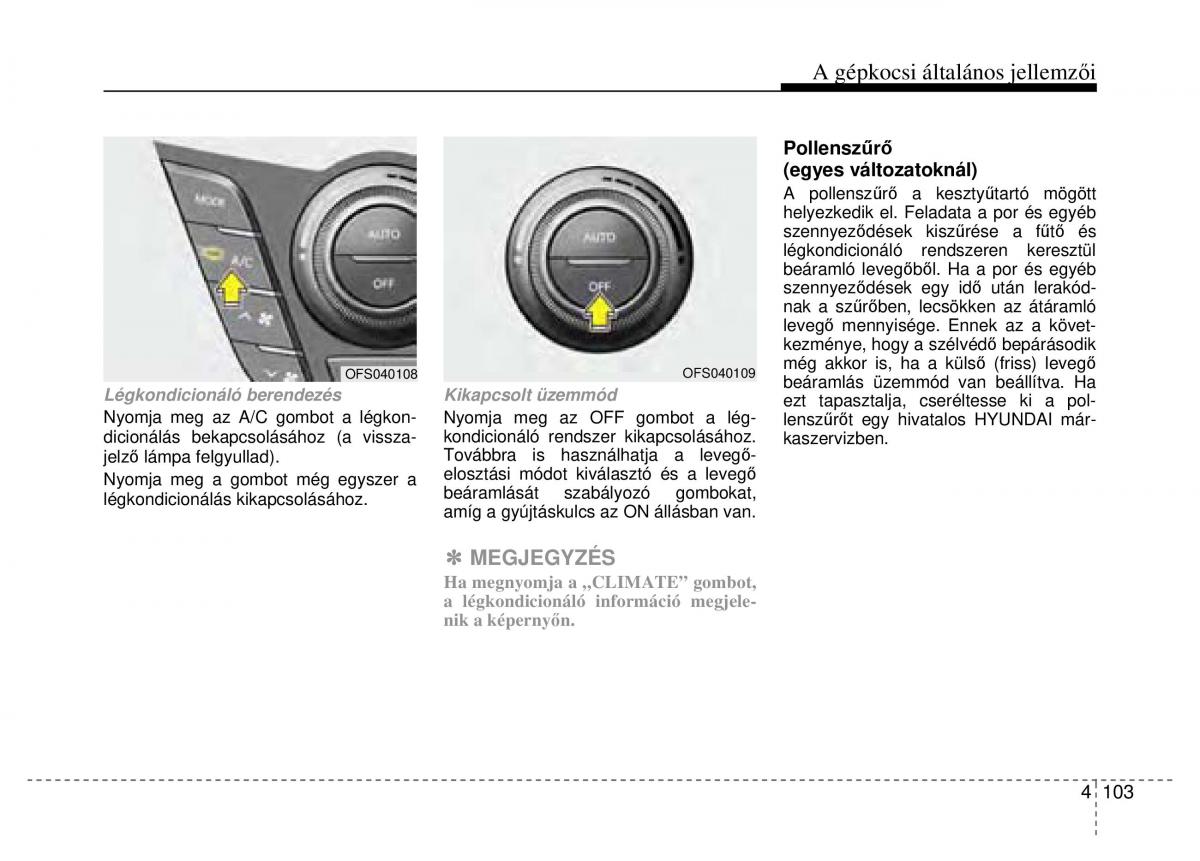 A gépkocsi általános jellemzői

MODE
A/C
AUTO
OFF
OFS040108

Légkondicionáló berendezés
Nyomja meg az A/C gombot a légkondicionálás bekapcsolásához (a visszajelző lámpa felgyullad).

Nyomja meg a gombot még egyszer a légkondicionálás kikapcsolásához.

AUTO
OFF
OFS040109

Kikapcsolt üzemmód
Nyomja meg az OFF gombot a légkondicionáló rendszer kikapcsolásához. Továbbra is használhatja a levegőelosztási módot kiválasztó és a levegő beáramlását szabályozó gombokat, amíg a gyújtáskulcs az ON állásban van.

✽ MEGJEGYZÉS
Ha megnyomja a „CLIMATE” gombot, a légkondicionáló információ megjelenik a képernyőn.

Pollenszűrő
(egyes változatoknál)
A pollenszűrő a kesztyűtartó mögött helyezkedik el. Feladata a por és egyéb szennyeződések kiszűrése a fűtő és légkondicionáló rendszeren keresztül beáramló levegőből. Ha a por és egyéb szennyeződések egy idő után lerakódnak a szűrőben, lecsökken az átáramló levegő mennyisége. Ennek az a következménye, hogy a szélvédő bepárásodik még akkor is, ha a külső (friss) levegő beáramlás üzemmód van beállítva. Ha ezt tapasztalja, cseréltesse ki a pollenszűrőt egy hivatalos HYUNDAI márkaszervizben.

4 103